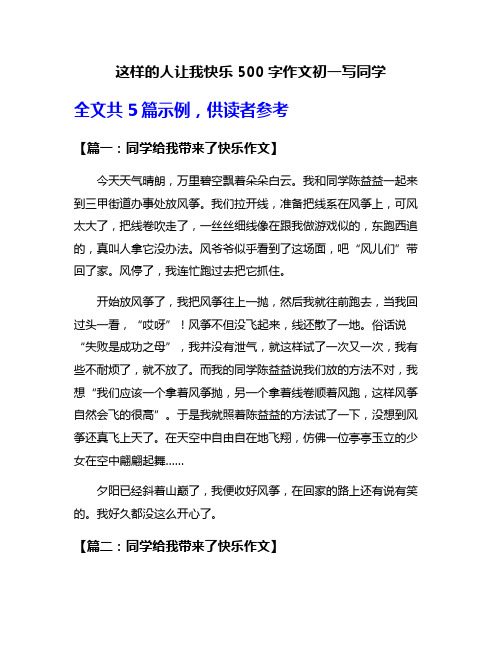 这样的人让我快乐 500 字作文初一写同学

全文共 5 篇示例，供读者参考

【篇一：同学给我带来了快乐作文】

今天天气晴朗，万里碧空飘着朵朵白云。我和同学陈益益一起来到三甲街道办事处放风筝。我们拉开线，准备把线系在风筝上，可风太大了，把线卷吹走了，一丝丝细线像在跟我做游戏似的，东跑西追的，真叫人拿它没办法。风爷爷似乎看到了这场面，吧“风儿们”带回了家。风停了，我连忙跑过去把它抓住。

开始放风筝了，我把风筝往上一抛，然后我就往前跑去，当我回过头一看，“哎呀”！风筝不但没飞起来，线还散了一地。俗话说“失败是成功之母”，我并没有泄气，就这样试了一次又一次，我有些不耐烦了，就不放了。而我的同学陈益益说我们放的方法不对，我想“我们应该一个拿着风筝抛，另一个拿着线卷顺着风跑，这样风筝自然会飞的很高”。于是我就照着陈益益的方法试了一下，没想到风筝还真飞上天了。在天空中自由自在地飞翔，仿佛一位亭亭玉立的少女在空中翩翩起舞……

夕阳已经斜着山巅了，我便收好风筝，在回家的路上还有说有笑的。我好久都没这么开心了。

【篇二：同学给我带来了快乐作文】